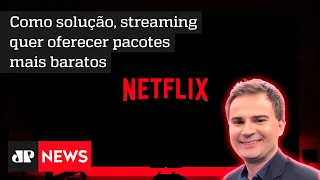 Como solução, streaming quer oferecer pacotes mais baratos

NETFLIX

JP NEWS